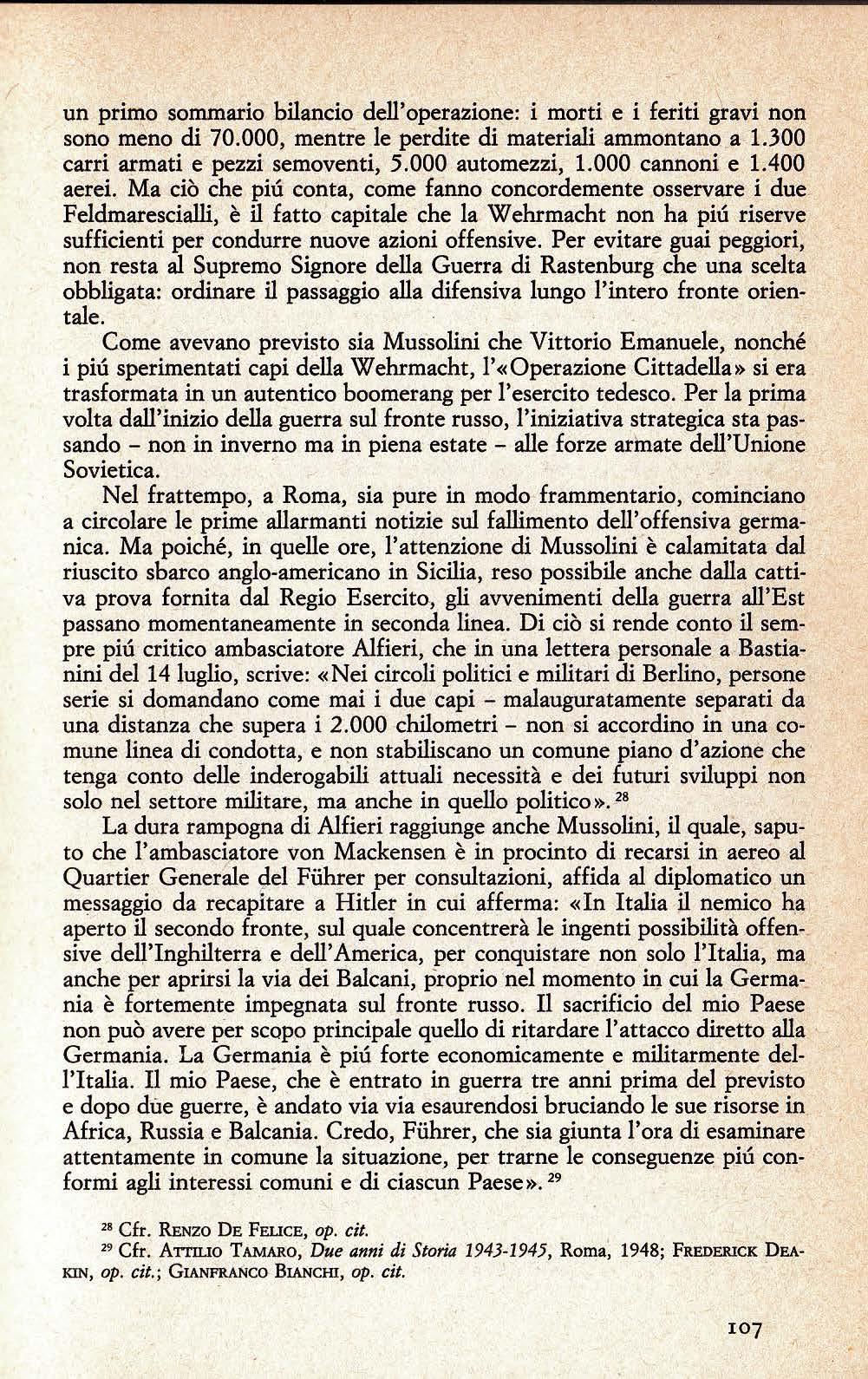 un primo sommario bilancio dell'operazione: i morti e i feriti gravi non sono meno di 70.000, mentre le perdite di materiali ammontano a 1.300 carri armati e pezzi semoventi, 5.000 automezzi, 1.000 cannoni e 1.400 aerei. Ma ciò che piú conta, come fanno concordemente osservare i due Feldmarescialli, è il fatto capitale che la Wehrmacht non ha piú riserve sufficienti per condurre nuove azioni offensive. Per evitare guai peggiori, non resta al Supremo Signore della Guerra di Rastenburg che una scelta obbligata: ordinare il passaggio alla difensiva lungo l'intero fronte orientale.

Come avevano previsto sia Mussolini che Vittorio Emanuele, nonché i piú sperimentati capi della Wehrmacht, l'«Operazione Cittadella» si era trasformata in un autentico boomerang per l'esercito tedesco. Per la prima volta dall'inizio della guerra sul fronte russo, l'iniziativa strategica sta passando – non in inverno ma in piena estate – alle forze armate dell'Unione Sovietica.

Nel frattempo, a Roma, sia pure in modo frammentario, cominciano a circolare le prime allarmanti notizie sul fallimento dell'offensiva germanica. Ma poiché, in quelle ore, l'attenzione di Mussolini è calamitata dal riuscito sbarco anglo-americano in Sicilia, reso possibile anche dalla cattiva prova fornita dal Regio Esercito, gli avvenimenti della guerra all'Est passano momentaneamente in seconda linea. Di ciò si rende conto il sempre piú critico ambasciatore Alfieri, che in una lettera personale a Bastianini del 14 luglio, scrive: «Nei circoli politici e militari di Berlino, persone serie si domandano come mai i due capi – malauguratamente separati da una distanza che supera i 2.000 chilometri – non si accordino in una comune linea di condotta, e non stabiliscano un comune piano d'azione che tenga conto delle inderogabili attuali necessità e dei futuri sviluppi non solo nel settore militare, ma anche in quello politico». $^{28}$

La dura rampogna di Alfieri raggiunge anche Mussolini, il quale, saputo che l'ambasciatore von Mackensen è in procinto di recarsi in aereo al Quartier Generale del Führer per consultazioni, affida al diplomatico un messaggio da recapitare a Hitler in cui afferma: «In Italia il nemico ha aperto il secondo fronte, sul quale concentrerà le ingenti possibilità offensive dell'Inghilterra e dell'America, per conquistare non solo l'Italia, ma anche per aprirsi la via dei Balcani, proprio nel momento in cui la Germania è fortemente impegnata sul fronte russo. Il sacrificio del mio Paese non può avere per scopo principale quello di ritardare l'attacco diretto alla Germania. La Germania è piú forte economicamente e militarmente dell'Italia. Il mio Paese, che è entrato in guerra tre anni prima del previsto e dopo due guerre, è andato via via esaurendosi bruciando le sue risorse in Africa, Russia e Balcania. Credo, Führer, che sia giunta l'ora di esaminare attentamente in comune la situazione, per trarne le conseguenze piú conformi agli interessi comuni e di ciascun Paese». $^{29}$

$^{28}$ Cfr. Renzo De Felice, op. cit.
$^{29}$ Cfr. Attilio Tamaro, Due anni di Storia 1943-1945, Roma, 1948; Frederick Deakin, op. cit.; Gianfranco Bianchi, op. cit.

107